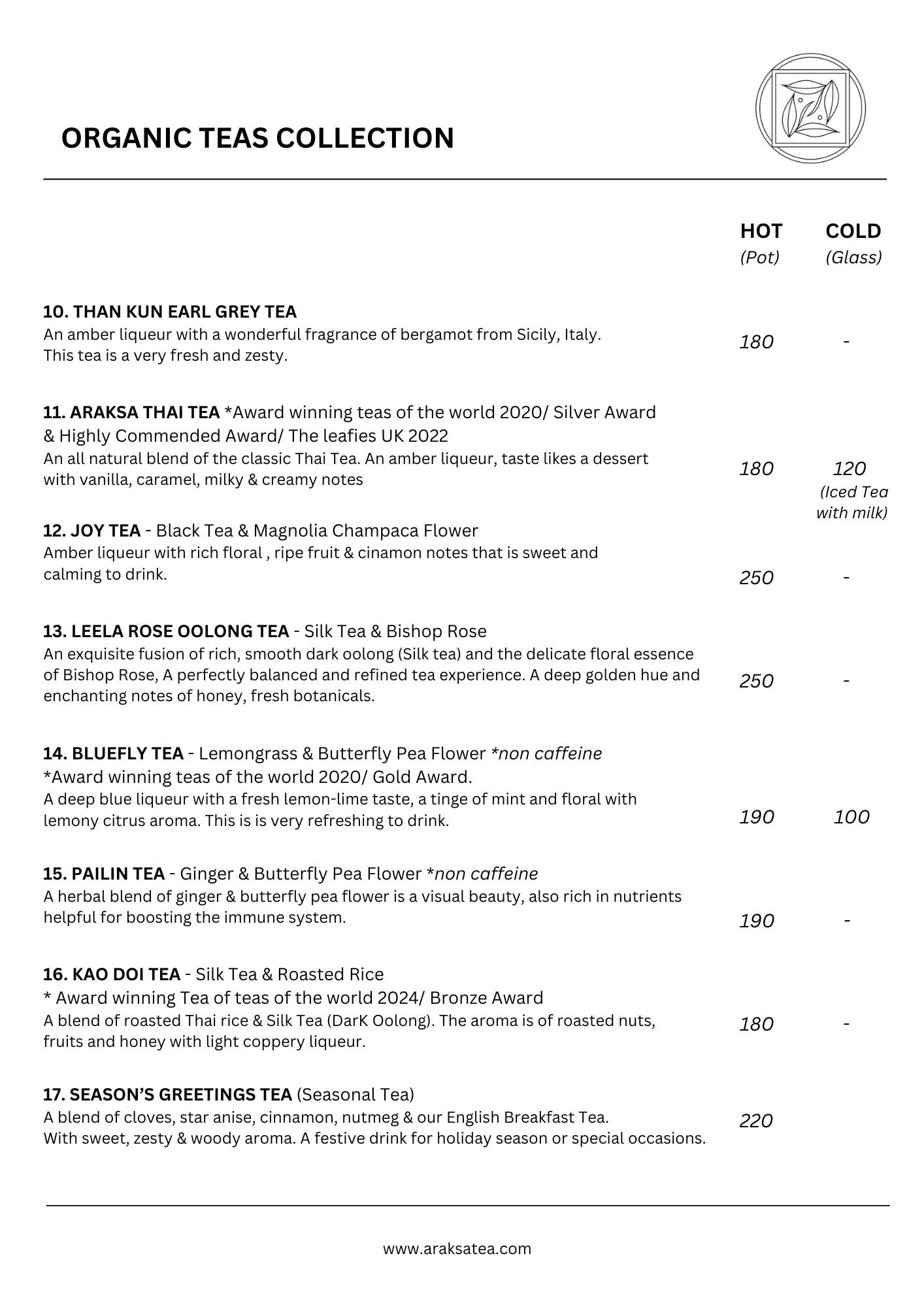 ORGANIC TEAS COLLECTION

HOT (Pot) COLD (Glass)

10. THAN KUN EARL GREY TEA
An amber liqueur with a wonderful fragrance of bergamot from Sicily, Italy. This tea is a very fresh and zesty.
180 -

11. ARAKSA THAI TEA *Award winning teas of the world 2020/ Silver Award & Highly Commended Award/ The leafies UK 2022
An all natural blend of the classic Thai Tea. An amber liqueur, taste likes a dessert with vanilla, caramel, milky & creamy notes
180 120 (Iced Tea with milk)

12. JOY TEA - Black Tea & Magnolia Champaca Flower
Amber liqueur with rich floral , ripe fruit & cinamon notes that is sweet and calming to drink.
250 -

13. LEELA ROSE OOLONG TEA - Silk Tea & Bishop Rose
An exquisite fusion of rich, smooth dark oolong (Silk tea) and the delicate floral essence of Bishop Rose, A perfectly balanced and refined tea experience. A deep golden hue and enchanting notes of honey, fresh botanicals.
250 -

14. BLUEFLY TEA - Lemongrass & Butterfly Pea Flower *non caffeine
*Award winning teas of the world 2020/ Gold Award.
A deep blue liqueur with a fresh lemon-lime taste, a tinge of mint and floral with lemony citrus aroma. This is is very refreshing to drink.
190 100

15. PAILIN TEA - Ginger & Butterfly Pea Flower *non caffeine
A herbal blend of ginger & butterfly pea flower is a visual beauty, also rich in nutrients helpful for boosting the immune system.
190 -

16. KAO DOI TEA - Silk Tea & Roasted Rice
* Award winning Tea of teas of the world 2024/ Bronze Award
A blend of roasted Thai rice & Silk Tea (DarK Oolong). The aroma is of roasted nuts, fruits and honey with light coppery liqueur.
180 -

17. SEASON'S GREETINGS TEA (Seasonal Tea)
A blend of cloves, star anise, cinnamon, nutmeg & our English Breakfast Tea. With sweet, zesty & woody aroma. A festive drink for holiday season or special occasions.
220

www.araksatea.com